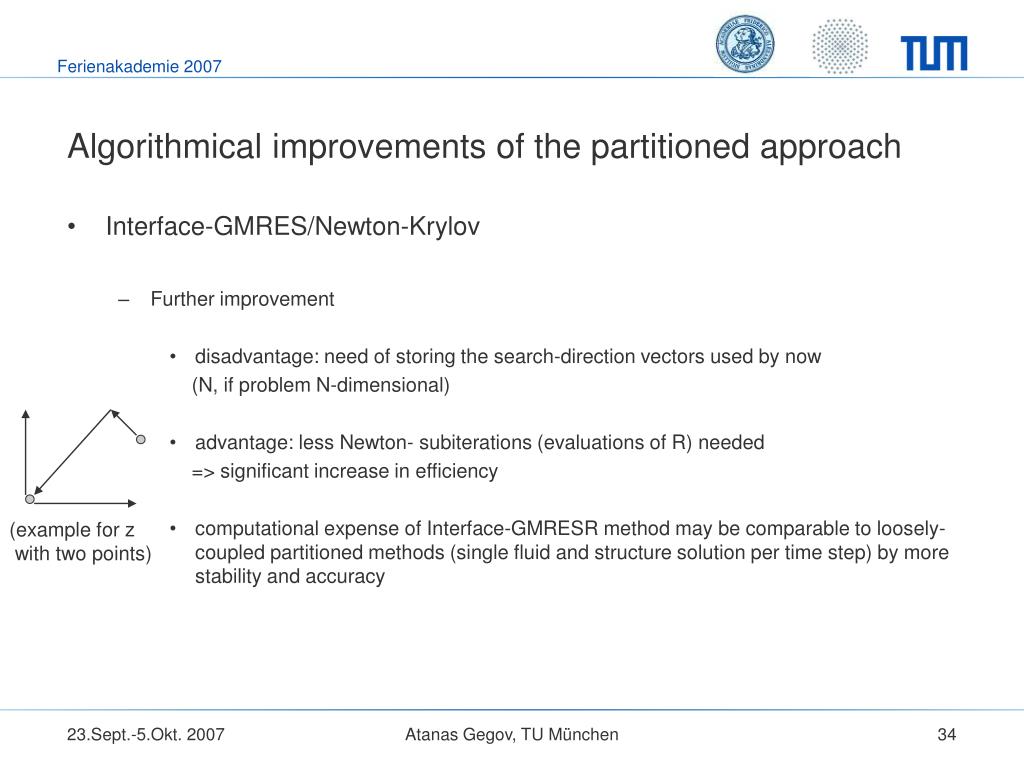 Ferienakademie 2007

TUM

Algorithmical improvements of the partitioned approach

• Interface-GMRES/Newton-Krylov

– Further improvement

• disadvantage: need of storing the search-direction vectors used by now (N, if problem N-dimensional)

• advantage: less Newton- subiterations (evaluations of R) needed => significant increase in efficiency

• computational expense of Interface-GMRESR method may be comparable to loosely-coupled partitioned methods (single fluid and structure solution per time step) by more stability and accuracy

(example for z with two points)

23.Sept.-5.Okt. 2007

Atanas Gegov, TU München

34